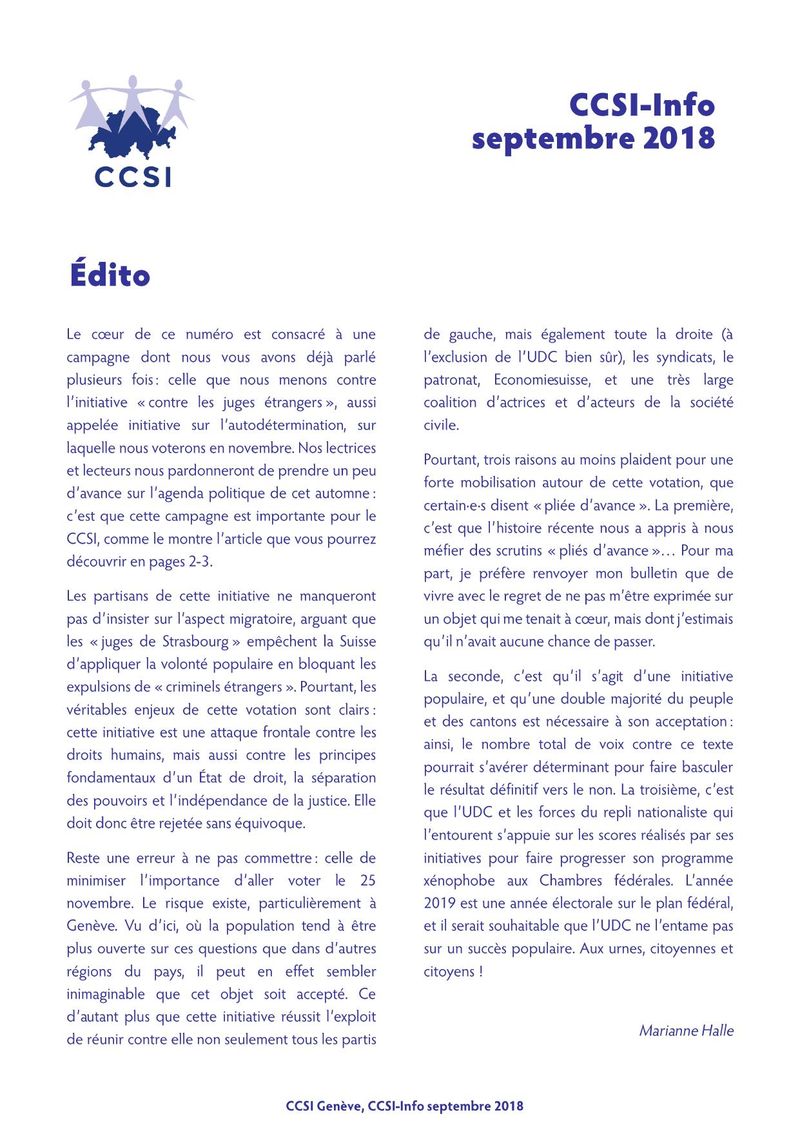 CCSI

CCSI-Info
septembre 2018

Édito

Le cœur de ce numéro est consacré à une campagne dont nous vous avons déjà parlé plusieurs fois : celle que nous menons contre l'initiative « contre les juges étrangers », aussi appelée initiative sur l'autodétermination, sur laquelle nous voterons en novembre. Nos lectrices et lecteurs nous pardonneront de prendre un peu d'avance sur l'agenda politique de cet automne : c'est que cette campagne est importante pour le CCSI, comme le montre l'article que vous pourrez découvrir en pages 2-3.

Les partisans de cette initiative ne manqueront pas d'insister sur l'aspect migratoire, arguant que les « juges de Strasbourg » empêchent la Suisse d'appliquer la volonté populaire en bloquant les expulsions de « criminels étrangers ». Pourtant, les véritables enjeux de cette votation sont clairs : cette initiative est une attaque frontale contre les droits humains, mais aussi contre les principes fondamentaux d'un État de droit, la séparation des pouvoirs et l'indépendance de la justice. Elle doit donc être rejetée sans équivoque.

Reste une erreur à ne pas commettre : celle de minimiser l'importance d'aller voter le 25 novembre. Le risque existe, particulièrement à Genève. Vu d'ici, où la population tend à être plus ouverte sur ces questions que dans d'autres régions du pays, il peut en effet sembler inimaginable que cet objet soit accepté. Ce d'autant plus que cette initiative réussit l'exploit de réunir contre elle non seulement tous les partis de gauche, mais également toute la droite (à l'exclusion de l'UDC bien sûr), les syndicats, le patronat, Economiesuisse, et une très large coalition d'actrices et d'acteurs de la société civile.

Pourtant, trois raisons au moins plaident pour une forte mobilisation autour de cette votation, que certain·e·s disent « pliée d'avance ». La première, c'est que l'histoire récente nous a appris à nous méfier des scrutins « pliés d'avance »… Pour ma part, je préfère renvoyer mon bulletin que de vivre avec le regret de ne pas m'être exprimée sur un objet qui me tenait à cœur, mais dont j'estimais qu'il n'avait aucune chance de passer.

La seconde, c'est qu'il s'agit d'une initiative populaire, et qu'une double majorité du peuple et des cantons est nécessaire à son acceptation : ainsi, le nombre total de voix contre ce texte pourrait s'avérer déterminant pour faire basculer le résultat définitif vers le non. La troisième, c'est que l'UDC et les forces du repli nationaliste qui l'entourent s'appuie sur les scores réalisés par ses initiatives pour faire progresser son programme xénophobe aux Chambres fédérales. L'année 2019 est une année électorale sur le plan fédéral, et il serait souhaitable que l'UDC ne l'entame pas sur un succès populaire. Aux urnes, citoyennes et citoyens !

Marianne Halle

CCSI Genève, CCSI-Info septembre 2018